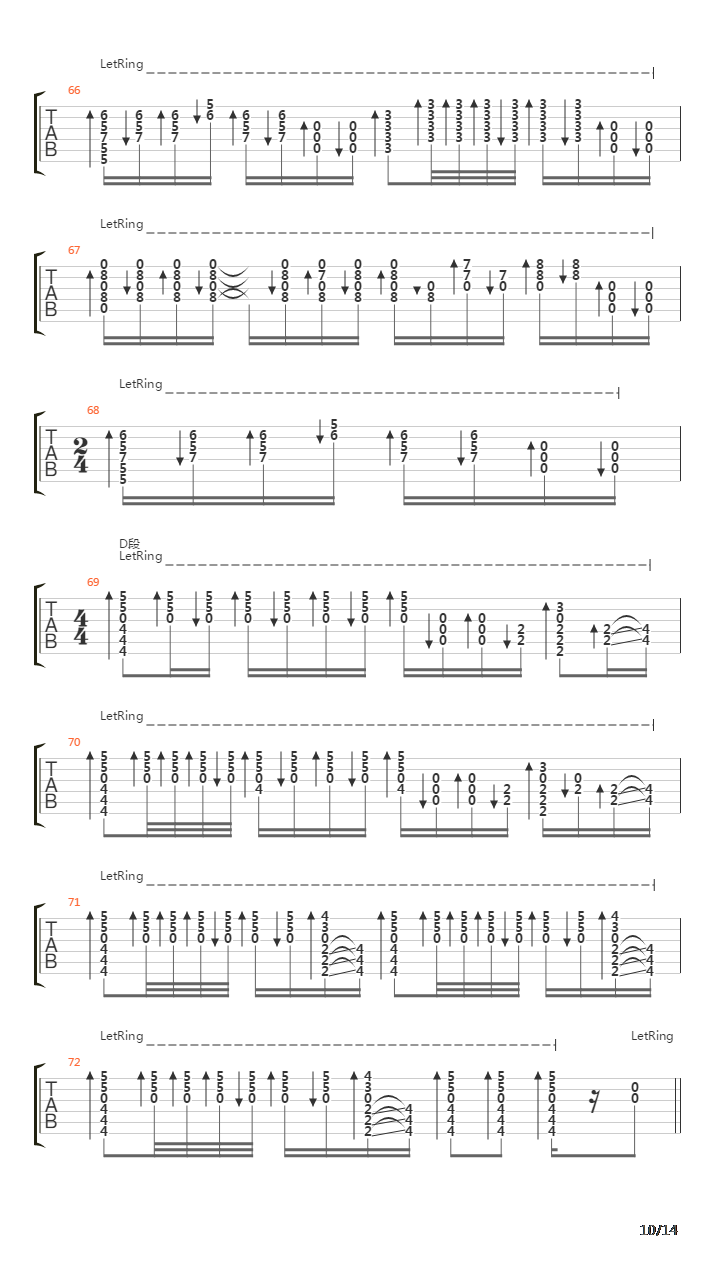 LetRing

66
T
A
B

LetRing

67
T
A
B

LetRing

68
T
A
B
$\frac{2}{4}$

D段
LetRing

69
T
A
B
$\frac{4}{4}$

LetRing

70
T
A
B

LetRing

71
T
A
B

LetRing
LetRing

72
T
A
B

10/14